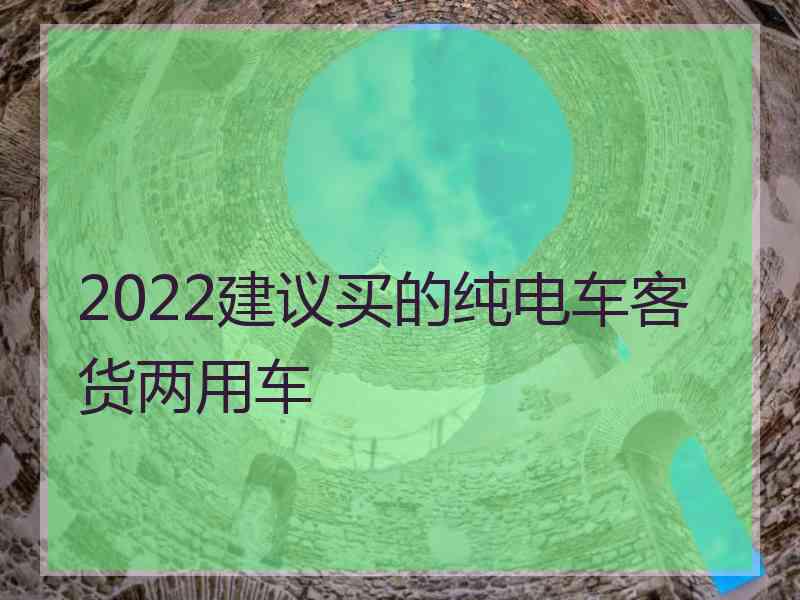 2022建议买的纯电车客货两用车